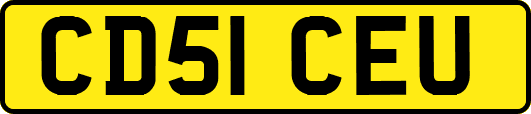 CD51 CEU